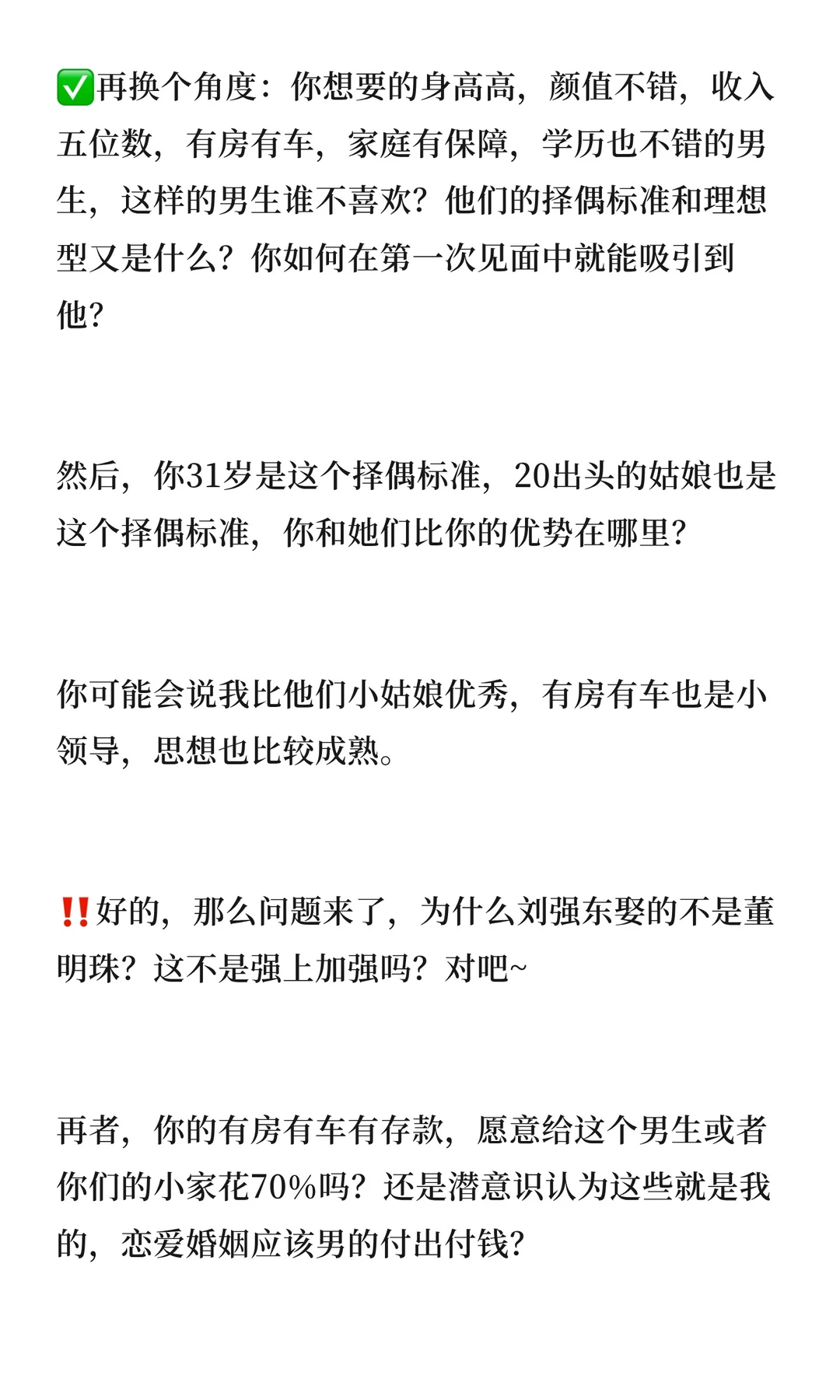 ✅再换个角度：你想要的身高高，颜值不错，收入五位数，有房有车，家庭有保障，学历也不错的男生，这样的男生谁不喜欢？他们的择偶标准和理想型又是什么？你如何在第一次见面中就能吸引到他？

然后，你31岁是这个择偶标准，20出头的姑娘也是这个择偶标准，你和她们比你的优势在哪里？

你可能会说我比他们小姑娘优秀，有房有车也是小领导，思想也比较成熟。

‼️好的，那么问题来了，为什么刘强东娶的不是董明珠？这不是强上加强吗？对吧~

再者，你的有房有车有存款，愿意给这个男生或者你们的小家花70%吗？还是潜意识认为这些就是我的，恋爱婚姻应该男的付出付钱？